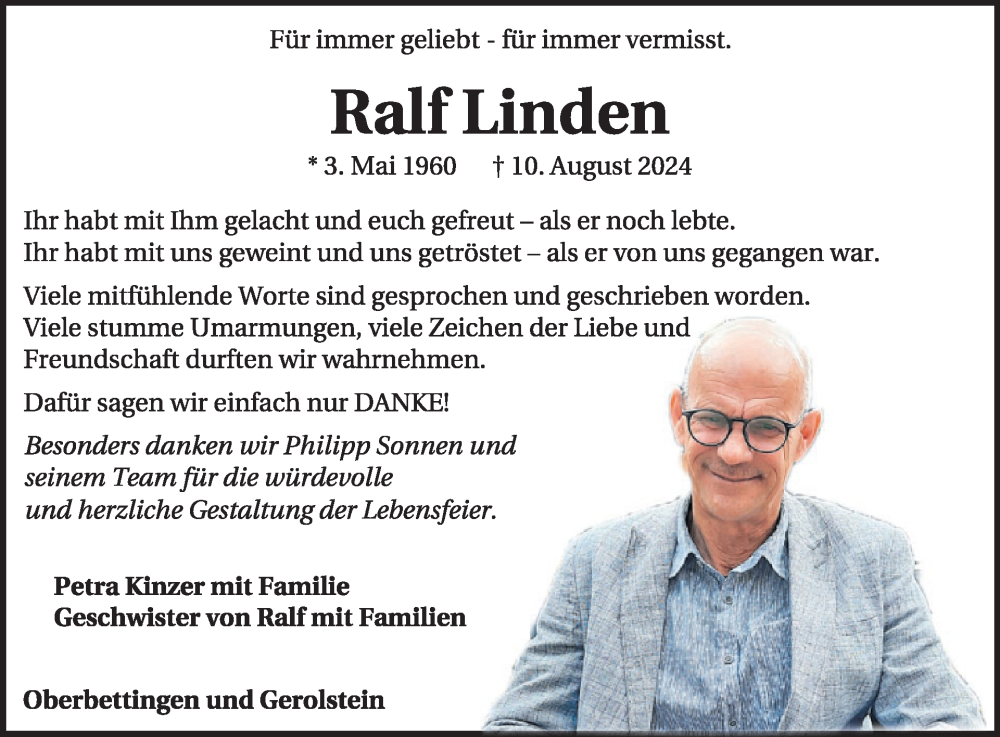 Für immer geliebt - für immer vermisst.

Ralf Linden

* 3. Mai 1960 † 10. August 2024

Ihr habt mit Ihm gelacht und euch gefreut – als er noch lebte. Ihr habt mit uns geweint und uns getröstet – als er von uns gegangen war.

Viele mitfühlende Worte sind gesprochen und geschrieben worden. Viele stumme Umarmungen, viele Zeichen der Liebe und Freundschaft durften wir wahrnehmen.

Dafür sagen wir einfach nur DANKE!

Besonders danken wir Philipp Sonnen und seinem Team für die würdevolle und herzliche Gestaltung der Lebensfeier.

Petra Kinzer mit Familie
Geschwister von Ralf mit Familien

Oberbettingen und Gerolstein